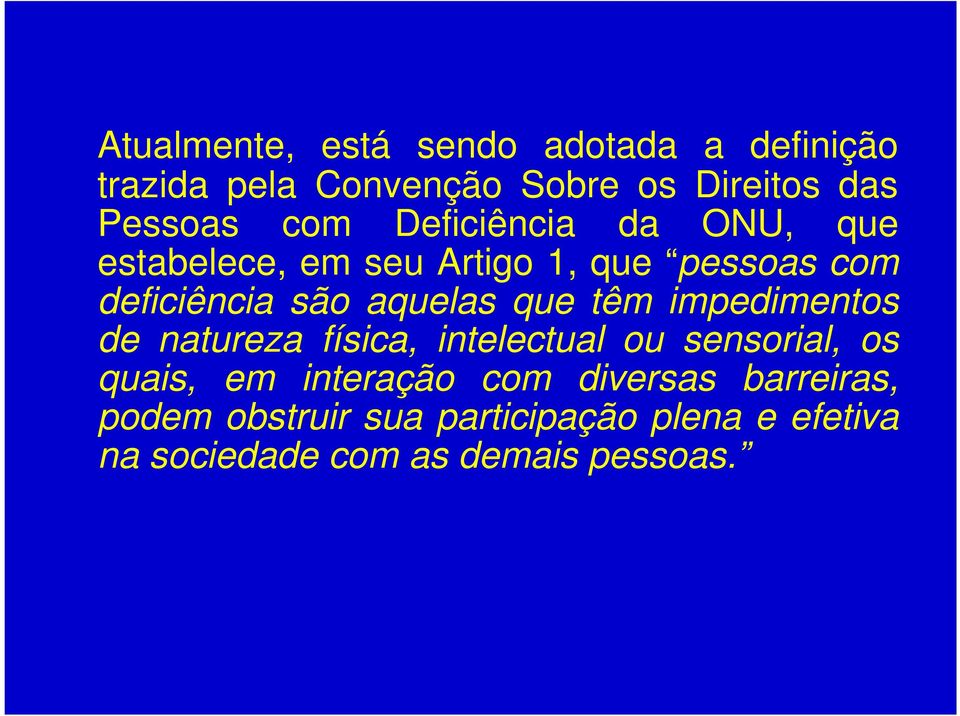 Atualmente, está sendo adotada a definição trazida pela Convenção Sobre os Direitos das Pessoas com Deficiência da ONU, que estabelece, em seu Artigo 1, que “pessoas com deficiência são aquelas que têm impedimentos de natureza física, intelectual ou sensorial, os quais, em interação com diversas barreiras, podem obstruir sua participação plena e efetiva na sociedade com as demais pessoas.”